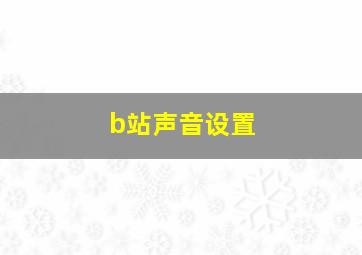 b站声音设置